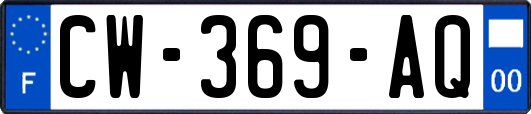 F
CW-369-AQ
00